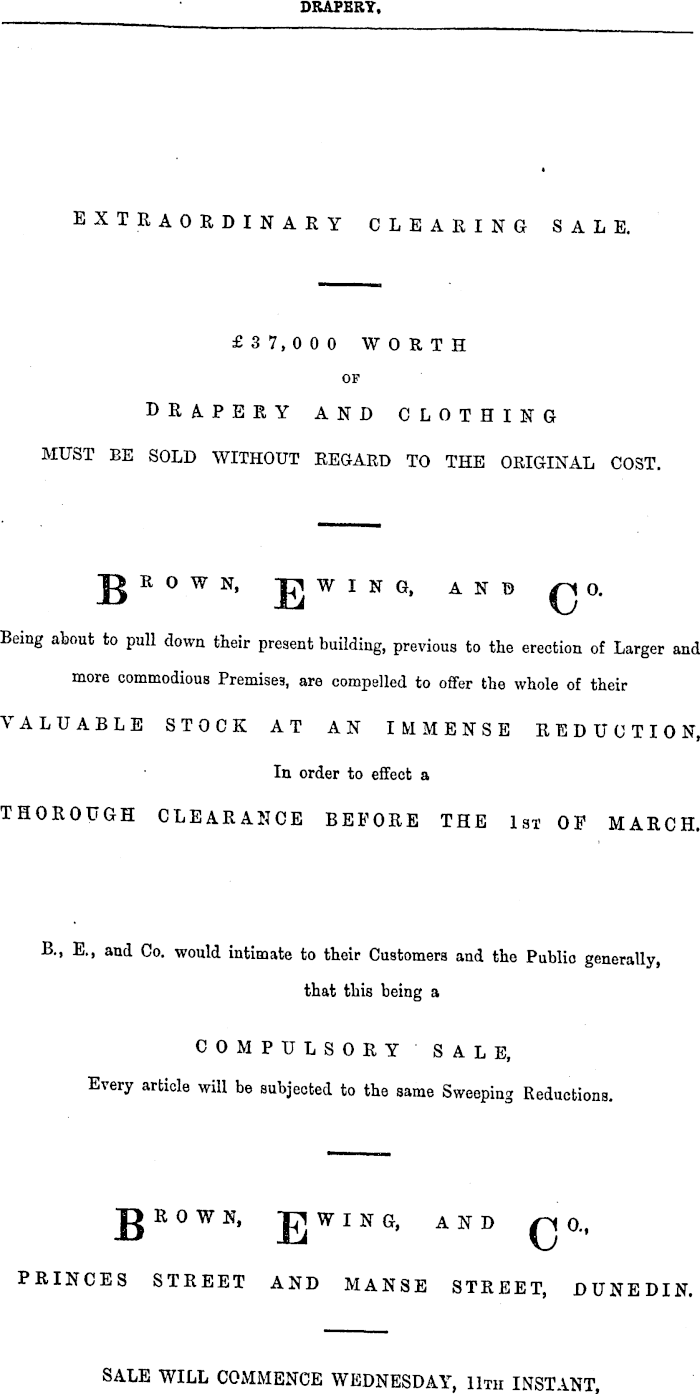 DRAPERY.

EXTRAORDINARY CLEARING SALE.

£37,000 WORTH
OF
DRAPERY AND CLOTHING
MUST BE SOLD WITHOUT REGARD TO THE ORIGINAL COST.

BROWN, EWING, AND CO.

Being about to pull down their present building, previous to the erection of Larger and more commodious Premises, are compelled to offer the whole of their

VALUABLE STOCK AT AN IMMENSE REDUCTION,
In order to effect a
THOROUGH CLEARANCE BEFORE THE 1ST OF MARCH.

B., E., and Co. would intimate to their Customers and the Public generally, that this being a

COMPULSORY SALE,
Every article will be subjected to the same Sweeping Reductions.

BROWN, EWING, AND CO.,
PRINCES STREET AND MANSE STREET, DUNEDIN.

SALE WILL COMMENCE WEDNESDAY, 11TH INSTANT,